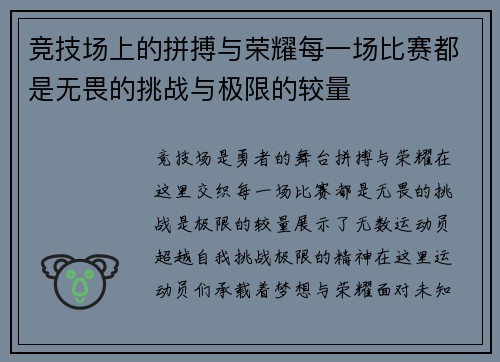 竞技场上的拼搏与荣耀每一场比赛都是无畏的挑战与极限的较量

竞技场是勇者的舞台拼搏与荣耀在这里交织每一场比赛都是无畏的挑战是极限的较量展示了无数运动员超越自我挑战极限的精神在这里运动员们承载着梦想与荣耀面对未知